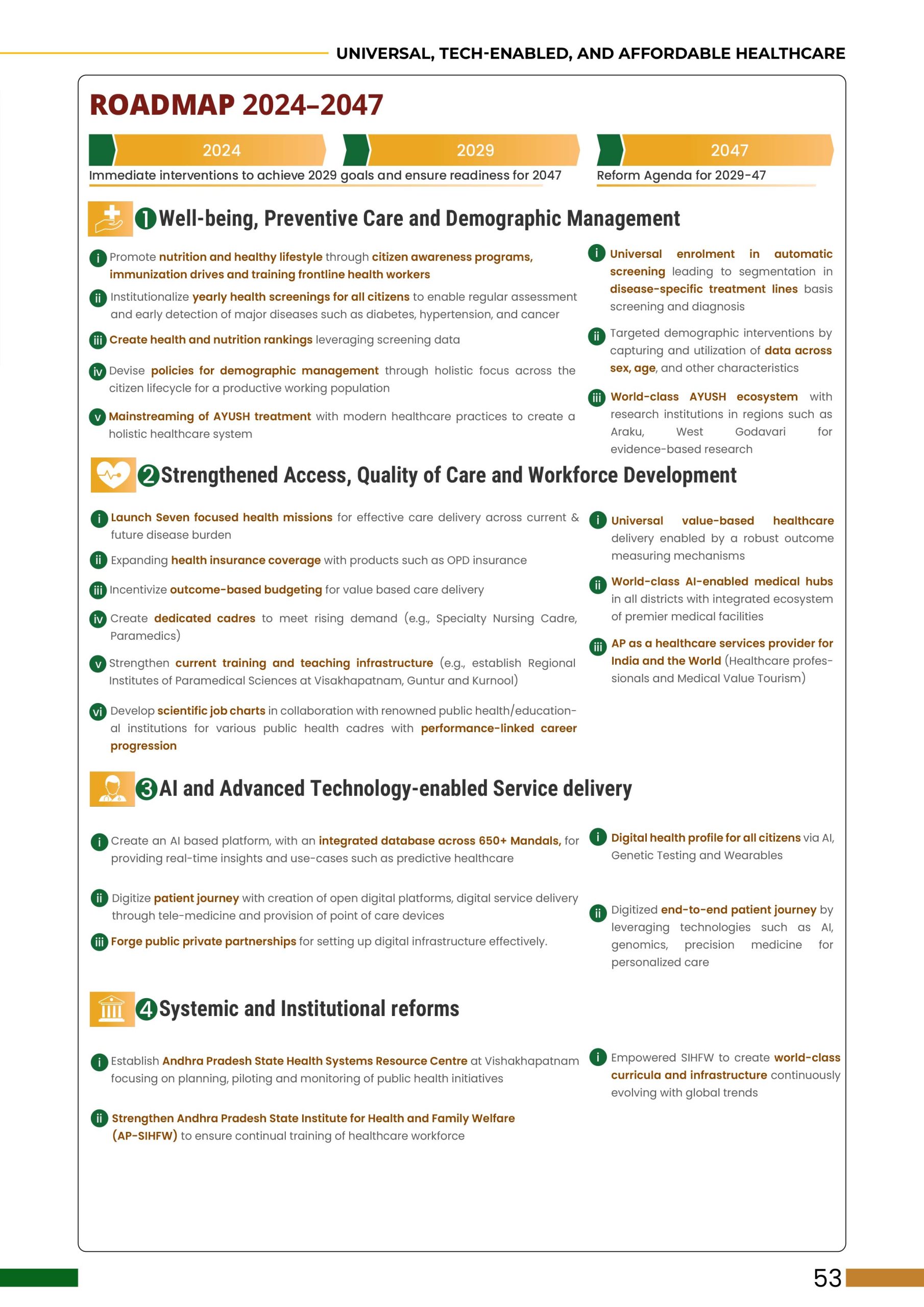 UNIVERSAL, TECH-ENABLED, AND AFFORDABLE HEALTHCARE

ROADMAP 2024–2047

2024 2029 2047

Immediate interventions to achieve 2029 goals and ensure readiness for 2047

Reform Agenda for 2029-47

1 Well-being, Preventive Care and Demographic Management

i Promote nutrition and healthy lifestyle through citizen awareness programs, immunization drives and training frontline health workers

ii Institutionalize yearly health screenings for all citizens to enable regular assessment and early detection of major diseases such as diabetes, hypertension, and cancer

iii Create health and nutrition rankings leveraging screening data

iv Devise policies for demographic management through holistic focus across the citizen lifecycle for a productive working population

v Mainstreaming of AYUSH treatment with modern healthcare practices to create a holistic healthcare system

i Universal enrolment in automatic screening leading to segmentation in disease-specific treatment lines basis screening and diagnosis

ii Targeted demographic interventions by capturing and utilization of data across sex, age, and other characteristics

iii World-class AYUSH ecosystem with research institutions in regions such as Araku, West Godavari for evidence-based research

2 Strengthened Access, Quality of Care and Workforce Development

i Launch Seven focused health missions for effective care delivery across current & future disease burden

ii Expanding health insurance coverage with products such as OPD insurance

iii Incentivize outcome-based budgeting for value based care delivery

iv Create dedicated cadres to meet rising demand (e.g., Specialty Nursing Cadre, Paramedics)

v Strengthen current training and teaching infrastructure (e.g., establish Regional Institutes of Paramedical Sciences at Visakhapatnam, Guntur and Kurnool)

vi Develop scientific job charts in collaboration with renowned public health/educational institutions for various public health cadres with performance-linked career progression

i Universal value-based healthcare delivery enabled by a robust outcome measuring mechanisms

ii World-class AI-enabled medical hubs in all districts with integrated ecosystem of premier medical facilities

iii AP as a healthcare services provider for India and the World (Healthcare professionals and Medical Value Tourism)

3 AI and Advanced Technology-enabled Service delivery

i Create an AI based platform, with an integrated database across 650+ Mandals, for providing real-time insights and use-cases such as predictive healthcare

ii Digitize patient journey with creation of open digital platforms, digital service delivery through tele-medicine and provision of point of care devices

iii Forge public private partnerships for setting up digital infrastructure effectively.

i Digital health profile for all citizens via AI, Genetic Testing and Wearables

ii Digitized end-to-end patient journey by leveraging technologies such as AI, genomics, precision medicine for personalized care

4 Systemic and Institutional reforms

i Establish Andhra Pradesh State Health Systems Resource Centre at Vishakhapatnam focusing on planning, piloting and monitoring of public health initiatives

ii Strengthen Andhra Pradesh State Institute for Health and Family Welfare (AP-SIHFW) to ensure continual training of healthcare workforce

i Empowered SIHFW to create world-class curricula and infrastructure continuously evolving with global trends

53